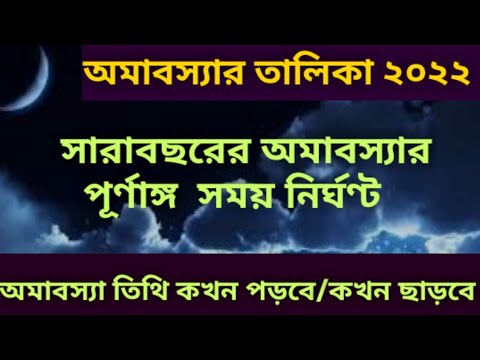 অমাবস্যার তালিকা ২০২২

সারাবছরের অমাবস্যার পূর্ণাঙ্গ সময় নির্ঘণ্ট

অমাবস্যা তিথি কখন পড়বে/কখন ছাড়বে